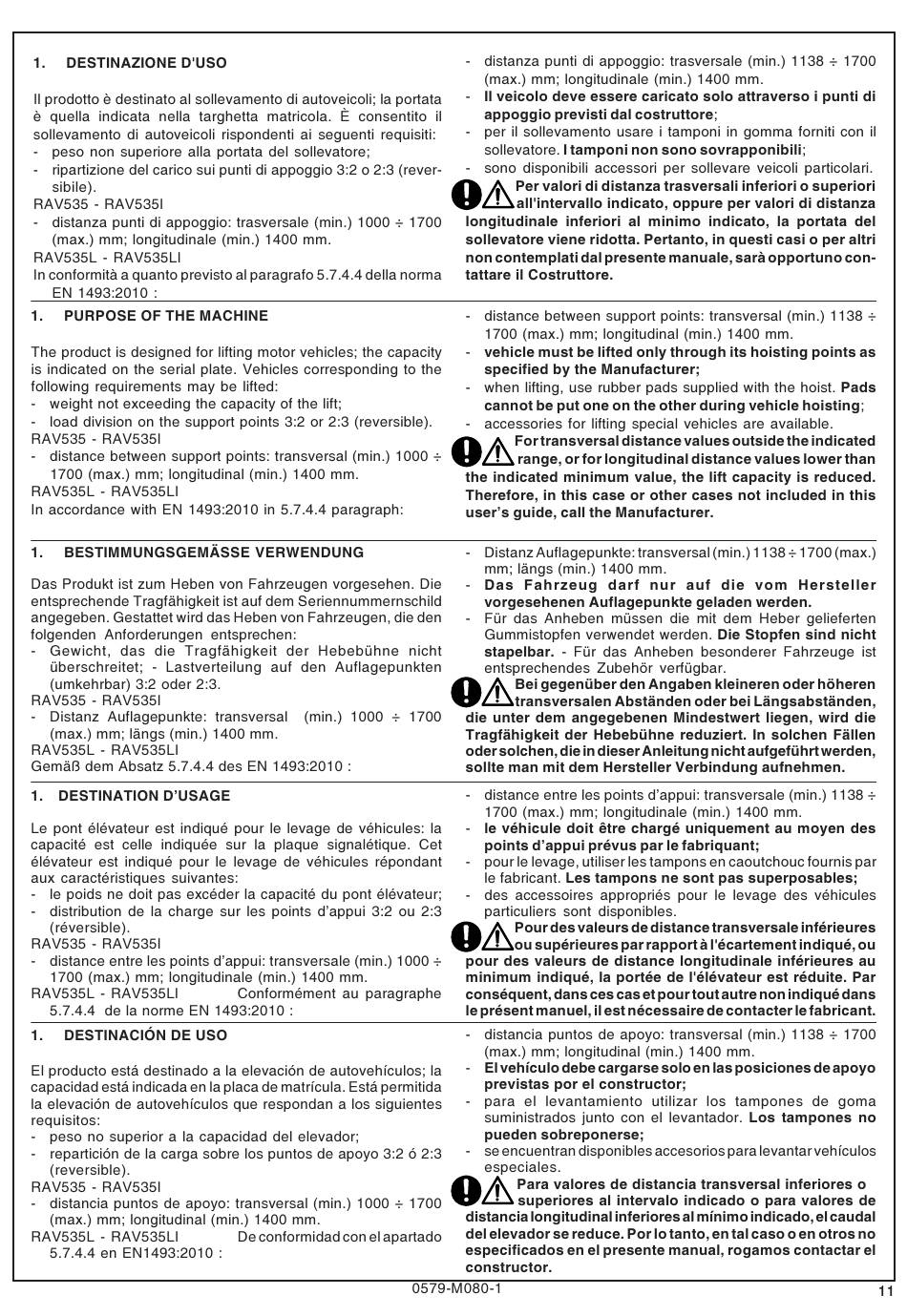 1. DESTINAZIONE D'USO

Il prodotto è destinato al sollevamento di autoveicoli; la portata è quella indicata nella targhetta matricola. È consentito il sollevamento di autoveicoli rispondenti ai seguenti requisiti:
- peso non superiore alla portata del sollevatore;
- ripartizione del carico sui punti di appoggio 3:2 o 2:3 (reversibile).
RAV535 - RAV535I
- distanza punti di appoggio: trasversale (min.) 1000 ÷ 1700 (max.) mm; longitudinale (min.) 1400 mm.
RAV535L - RAV535LI
In conformità a quanto previsto al paragrafo 5.7.4.4 della norma EN 1493:2010 :

- distanza punti di appoggio: trasversale (min.) 1138 ÷ 1700 (max.) mm; longitudinale (min.) 1400 mm.
- Il veicolo deve essere caricato solo attraverso i punti di appoggio previsti dal costruttore;
- per il sollevamento usare i tamponi in gomma forniti con il sollevatore. I tamponi non sono sovrapponibili;
- sono disponibili accessori per sollevare veicoli particolari.
Per valori di distanza trasversali inferiori o superiori all'intervallo indicato, oppure per valori di distanza longitudinale inferiori al minimo indicato, la portata del sollevatore viene ridotta. Pertanto, in questi casi o per altri non contemplati dal presente manuale, sarà opportuno contattare il Costruttore.

1. PURPOSE OF THE MACHINE

The product is designed for lifting motor vehicles; the capacity is indicated on the serial plate. Vehicles corresponding to the following requirements may be lifted:
- weight not exceeding the capacity of the lift;
- load division on the support points 3:2 or 2:3 (reversible).
RAV535 - RAV535I
- distance between support points: transversal (min.) 1000 ÷ 1700 (max.) mm; longitudinal (min.) 1400 mm.
RAV535L - RAV535LI
In accordance with EN 1493:2010 in 5.7.4.4 paragraph:

- distance between support points: transversal (min.) 1138 ÷ 1700 (max.) mm; longitudinal (min.) 1400 mm.
- vehicle must be lifted only through its hoisting points as specified by the Manufacturer;
- when lifting, use rubber pads supplied with the hoist. Pads cannot be put one on the other during vehicle hoisting;
- accessories for lifting special vehicles are available.
For transversal distance values outside the indicated range, or for longitudinal distance values lower than the indicated minimum value, the lift capacity is reduced. Therefore, in this case or other cases not included in this user's guide, call the Manufacturer.

1. BESTIMMUNGSGEMÄSSE VERWENDUNG

Das Produkt ist zum Heben von Fahrzeugen vorgesehen. Die entsprechende Tragfähigkeit ist auf dem Seriennummernschild angegeben. Gestattet wird das Heben von Fahrzeugen, die den folgenden Anforderungen entsprechen:
- Gewicht, das die Tragfähigkeit der Hebebühne nicht überschreitet; - Lastverteilung auf den Auflagepunkten (umkehrbar) 3:2 oder 2:3.
RAV535 - RAV535I
- Distanz Auflagepunkte: transversal (min.) 1000 ÷ 1700 (max.) mm; längs (min.) 1400 mm.
RAV535L - RAV535LI
Gemäß dem Absatz 5.7.4.4 des EN 1493:2010 :

- Distanz Auflagepunkte: transversal (min.) 1138 ÷ 1700 (max.) mm; längs (min.) 1400 mm.
- Das Fahrzeug darf nur auf die vom Hersteller vorgesehenen Auflagepunkte geladen werden.
- Für das Anheben müssen die mit dem Heber gelieferten Gummistopfen verwendet werden. Die Stopfen sind nicht stapelbar. - Für das Anheben besonderer Fahrzeuge ist entsprechendes Zubehör verfügbar.
Bei gegenüber den Angaben kleineren oder höheren transversalen Abständen oder bei Längsabständen, die unter dem angegebenen Mindestwert liegen, wird die Tragfähigkeit der Hebebühne reduziert. In solchen Fällen oder solchen, die in dieser Anleitung nicht aufgeführt werden, sollte man mit dem Hersteller Verbindung aufnehmen.

1. DESTINATION D'USAGE

Le pont élévateur est indiqué pour le levage de véhicules: la capacité est celle indiquée sur la plaque signalétique. Cet élévateur est indiqué pour le levage de véhicules répondant aux caractéristiques suivantes:
- le poids ne doit pas excéder la capacité du pont élévateur;
- distribution de la charge sur les points d'appui 3:2 ou 2:3 (réversible).
RAV535 - RAV535I
- distance entre les points d'appui: transversale (min.) 1000 ÷ 1700 (max.) mm; longitudinale (min.) 1400 mm.
RAV535L - RAV535LI Conformément au paragraphe 5.7.4.4 de la norme EN 1493:2010 :

- distance entre les points d'appui: transversale (min.) 1138 ÷ 1700 (max.) mm; longitudinale (min.) 1400 mm.
- le véhicule doit être chargé uniquement au moyen des points d'appui prévus par le fabriquant;
- pour le levage, utiliser les tampons en caoutchouc fournis par le fabricant. Les tampons ne sont pas superposables;
- des accessoires appropriés pour le levage des véhicules particuliers sont disponibles.
Pour des valeurs de distance transversale inférieures ou supérieures par rapport à l'écartement indiqué, ou pour des valeurs de distance longitudinale inférieures au minimum indiqué, la portée de l'élévateur est réduite. Par conséquent, dans ces cas et pour tout autre non indiqué dans le présent manuel, il est nécessaire de contacter le fabricant.

1. DESTINACIÓN DE USO

El producto está destinado a la elevación de autovehículos; la capacidad está indicada en la placa de matrícula. Está permitida la elevación de autovehículos que respondan a los siguientes requisitos:
- peso no superior a la capacidad del elevador;
- repartición de la carga sobre los puntos de apoyo 3:2 ó 2:3 (reversible).
RAV535 - RAV535I
- distancia puntos de apoyo: transversal (min.) 1000 ÷ 1700 (max.) mm; longitudinal (min.) 1400 mm.
RAV535L - RAV535LI De conformidad con el apartado 5.7.4.4 en EN1493:2010 :

- distancia puntos de apoyo: transversal (min.) 1138 ÷ 1700 (max.) mm; longitudinal (min.) 1400 mm.
- El vehículo debe cargarse solo en las posiciones de apoyo previstas por el constructor;
- para el levantamiento utilizar los tampones de goma suministrados junto con el levantador. Los tampones no pueden sobreponerse;
- se encuentran disponibles accesorios para levantar vehículos especiales.
Para valores de distancia transversal inferiores o superiores al intervalo indicado o para valores de distancia longitudinal inferiores al mínimo indicado, el caudal del elevador se reduce. Por lo tanto, en tal caso o en otros no especificados en el presente manual, rogamos contactar el constructor.

0579-M080-1
11